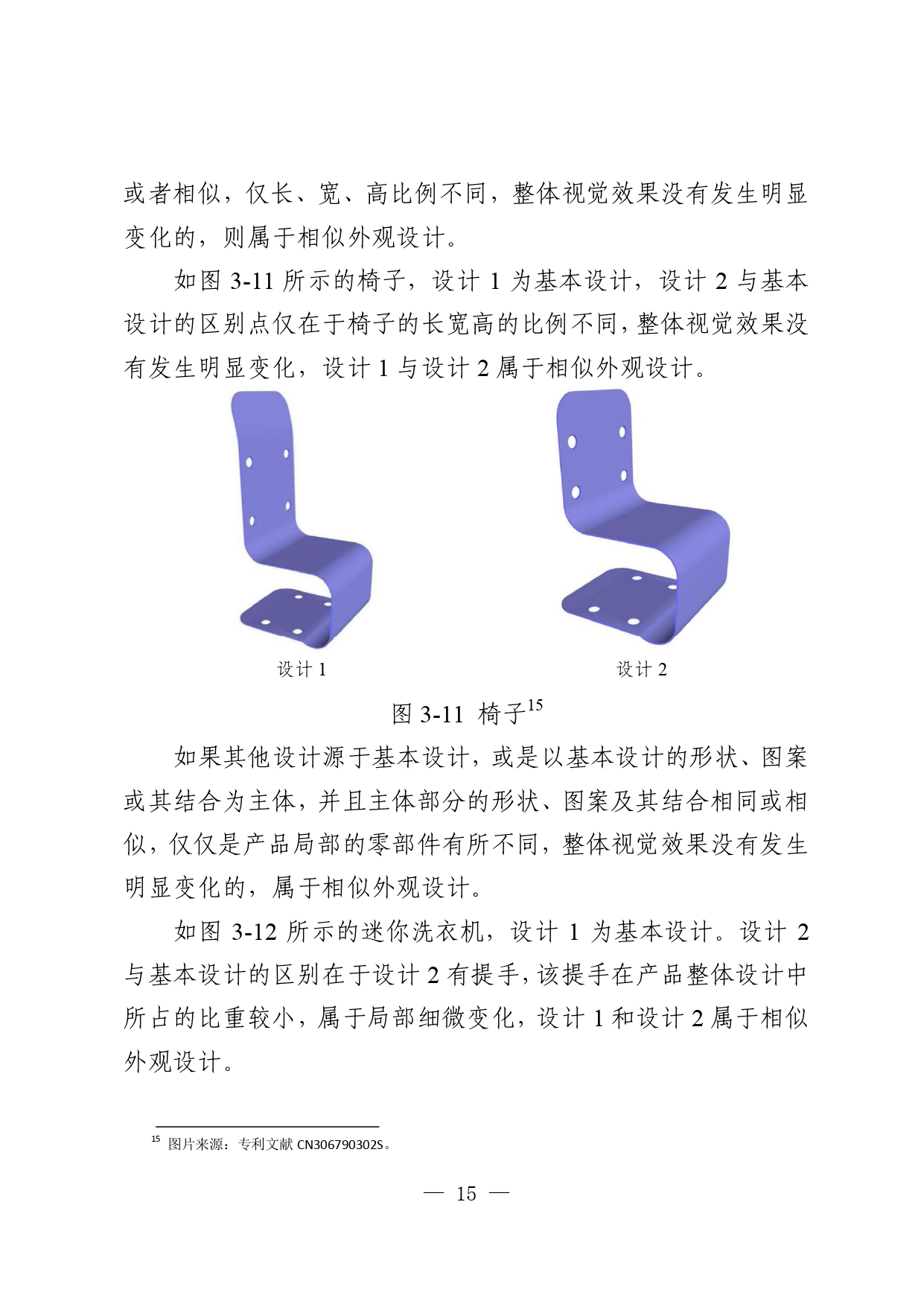 或者相似，仅长、宽、高比例不同，整体视觉效果没有发生明显变化的，则属于相似外观设计。

如图 3-11 所示的椅子，设计 1 为基本设计，设计 2 与基本设计的区别点仅在于椅子的长宽高的比例不同，整体视觉效果没有发生明显变化，设计 1 与设计 2 属于相似外观设计。

设计 1

设计 2

图 3-11 椅子$^{15}$

如果其他设计源于基本设计，或是以基本设计的形状、图案或其结合为主体，并且主体部分的形状、图案及其结合相同或相似，仅仅是产品局部的零部件有所不同，整体视觉效果没有发生明显变化的，属于相似外观设计。

如图 3-12 所示的迷你洗衣机，设计 1 为基本设计。设计 2 与基本设计的区别在于设计 2 有提手，该提手在产品整体设计中所占的比重较小，属于局部细微变化，设计 1 和设计 2 属于相似外观设计。

$^{15}$ 图片来源：专利文献 CN306790302S。

— 15 —